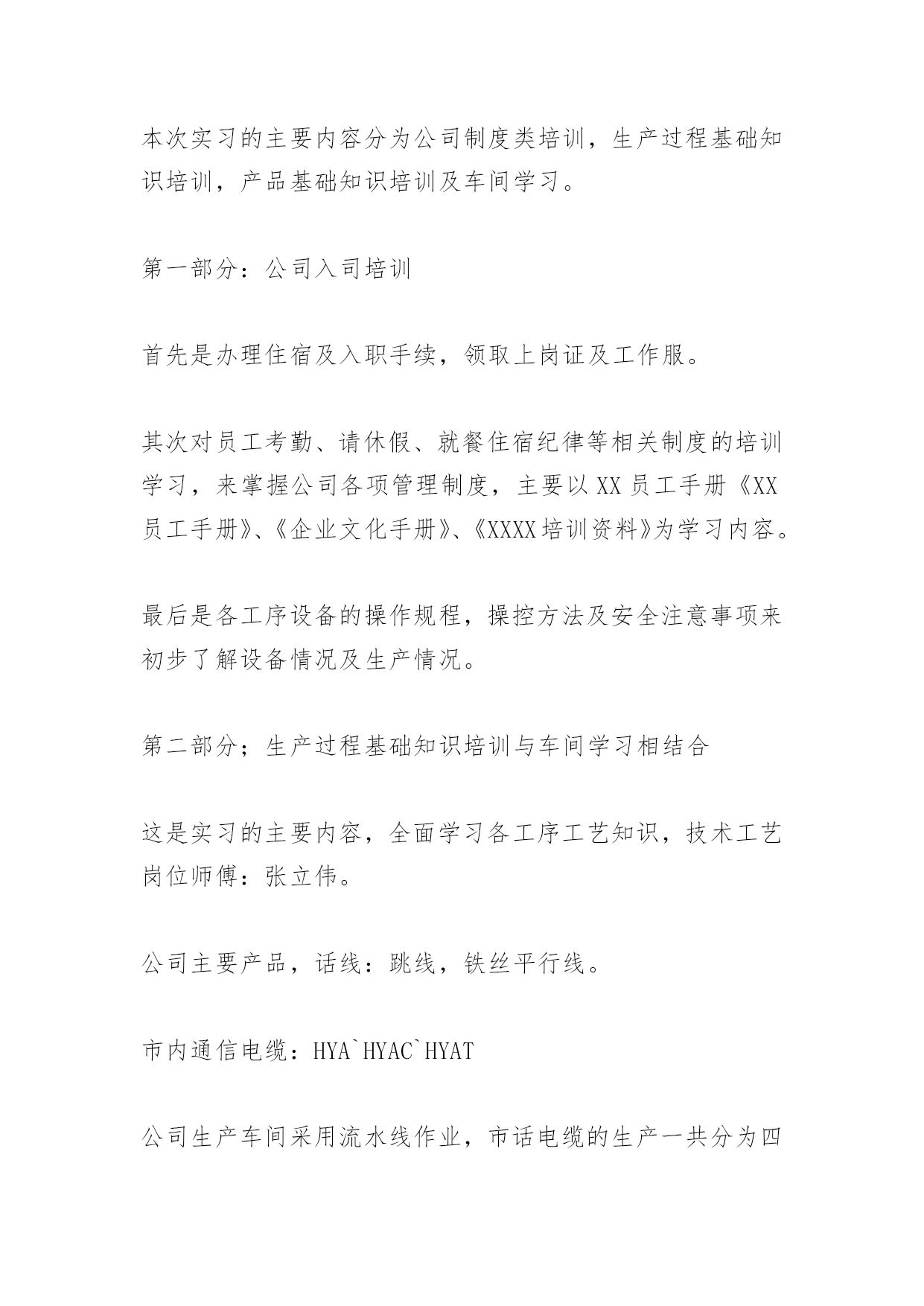 本次实习的主要内容分为公司制度类培训，生产过程基础知识培训，产品基础知识培训及车间学习。

第一部分：公司入司培训

首先是办理住宿及入职手续，领取上岗证及工作服。

其次对员工考勤、请休假、就餐住宿纪律等相关制度的培训学习，来掌握公司各项管理制度，主要以XX员工手册《XX员工手册》、《企业文化手册》、《XXXX培训资料》为学习内容。

最后是各工序设备的操作规程，操控方法及安全注意事项来初步了解设备情况及生产情况。

第二部分；生产过程基础知识培训与车间学习相结合

这是实习的主要内容，全面学习各工序工艺知识，技术工艺岗位师傅：张立伟。

公司主要产品，话线：跳线，铁丝平行线。

市内通信电缆：HYA`HYAC`HYAT

公司生产车间采用流水线作业，市话电缆的生产一共分为四